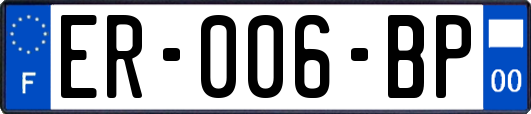 F

ER-006-BP

00